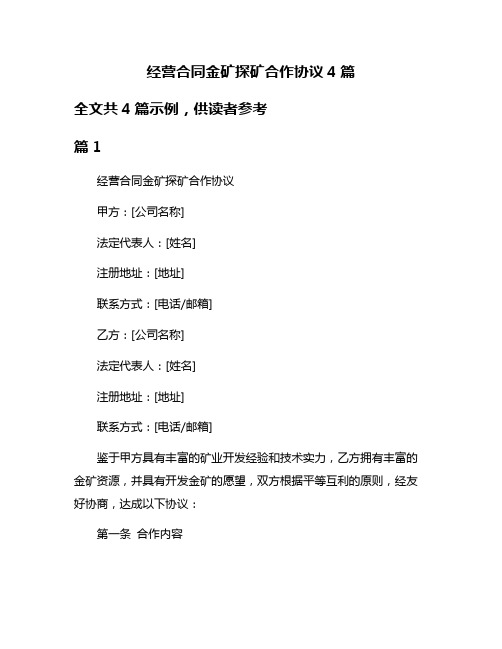 经营合同金矿探矿合作协议 4 篇

全文共 4 篇示例，供读者参考

篇 1

经营合同金矿探矿合作协议

甲方：[公司名称]

法定代表人：[姓名]

注册地址：[地址]

联系方式：[电话/邮箱]

乙方：[公司名称]

法定代表人：[姓名]

注册地址：[地址]

联系方式：[电话/邮箱]

鉴于甲方具有丰富的矿业开发经验和技术实力，乙方拥有丰富的金矿资源，并具有开发金矿的愿望，双方根据平等互利的原则，经友好协商，达成以下协议：

第一条 合作内容